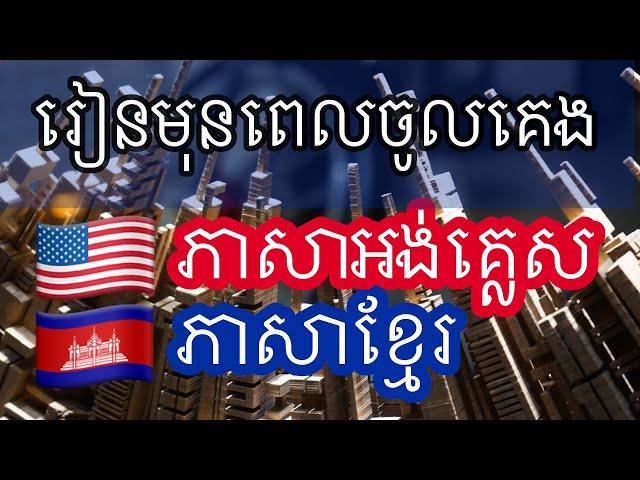 រៀនមុនពេលចូលគេង

ភាសាអង់គ្លេស

ភាសាខ្មែរ